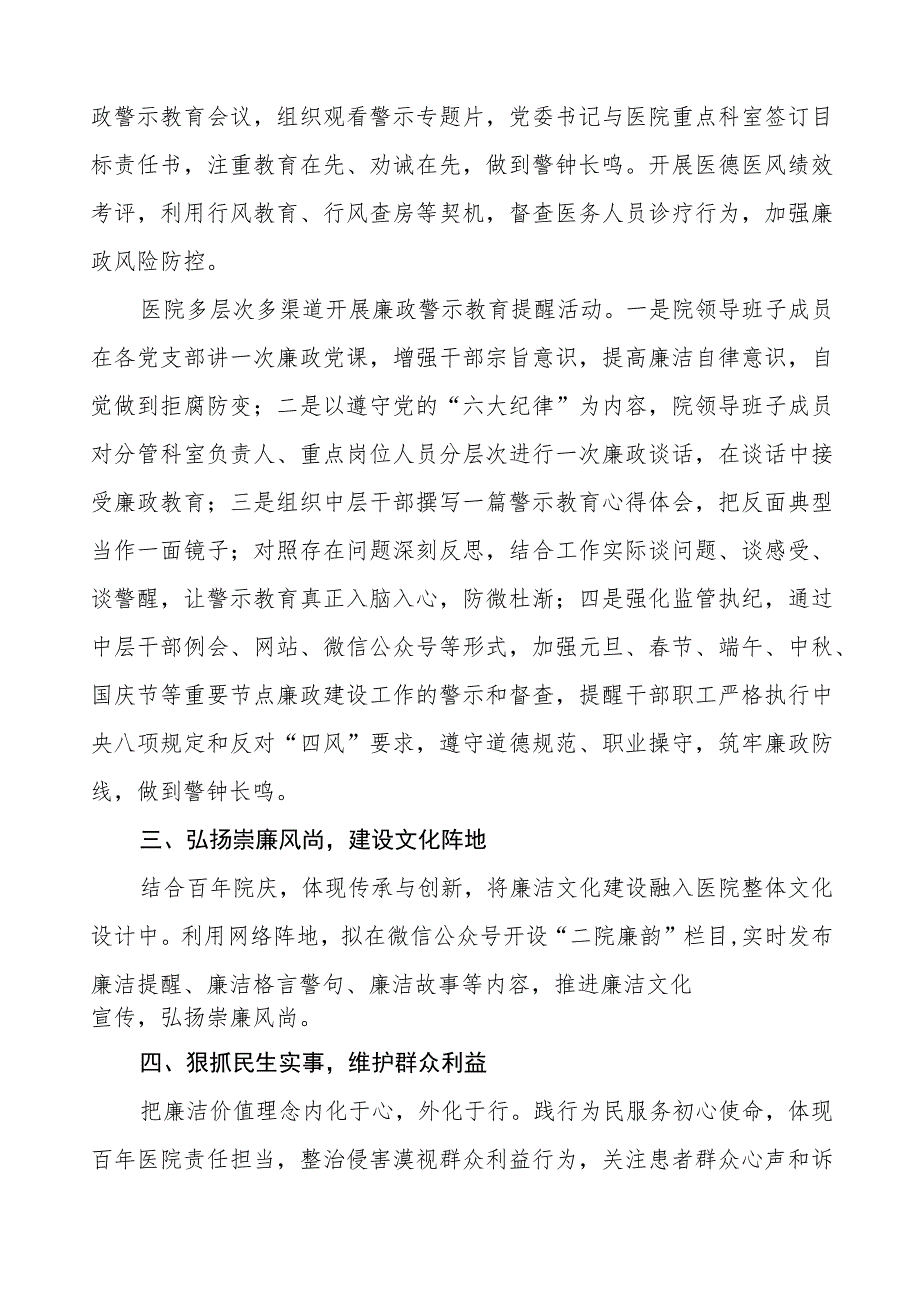 政警示教育会议，组织观看警示专题片，党委书记与医院重点科室签订目标责任书，注重教育在先、劝诫在先，做到警钟长鸣。开展医德医风绩效考评，利用行风教育、行风查房等契机，督查医务人员诊疗行为，加强廉政风险防控。

医院多层次多渠道开展廉政警示教育提醒活动。一是院领导班子成员在各党支部讲一次廉政党课，增强干部宗旨意识，提高廉洁自律意识，自觉做到拒腐防变；二是以遵守党的“六大纪律”为内容，院领导班子成员对分管科室负责人、重点岗位人员分层次进行一次廉政谈话，在谈话中接受廉政教育；三是组织中层干部撰写一篇警示教育心得体会，把反面典型当作一面镜子；对照存在问题深刻反思，结合工作实际谈问题、谈感受、谈警醒，让警示教育真正入脑入心，防微杜渐；四是强化监管执纪，通过中层干部例会、网站、微信公众号等形式，加强元旦、春节、端午、中秋、国庆节等重要节点廉政建设工作的警示和督查，提醒干部职工严格执行中央八项规定和反对“四风”要求，遵守道德规范、职业操守，筑牢廉政防线，做到警钟长鸣。

三、弘扬崇廉风尚，建设文化阵地

结合百年院庆，体现传承与创新，将廉洁文化建设融入医院整体文化设计中。利用网络阵地，拟在微信公众号开设“二院廉韵”栏目,实时发布廉洁提醒、廉洁格言警句、廉洁故事等内容，推进廉洁文化宣传，弘扬崇廉风尚。

四、狠抓民生实事，维护群众利益

把廉洁价值理念内化于心，外化于行。践行为民服务初心使命，体现百年医院责任担当，整治侵害漠视群众利益行为，关注患者群众心声和诉